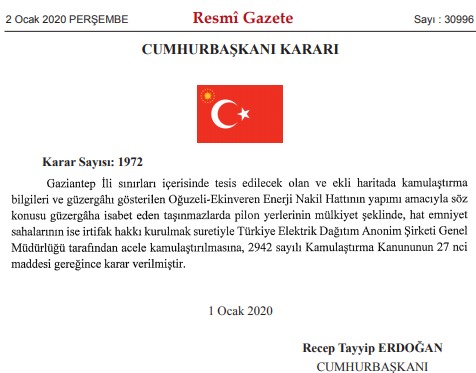 2 Ocak 2020 PERŞEMBE

Resmî Gazete

Sayı : 30996

CUMHURBAŞKANI KARARI

Karar Sayısı: 1972

Gaziantep İli sınırları içerisinde tesis edilecek olan ve ekli haritada kamulaştırma bilgileri ve güzergâhı gösterilen Oğuzeli-Ekinveren Enerji Nakil Hattının yapımı amacıyla söz konusu güzergâha isabet eden taşınmazlarda pilon yerlerinin mülkiyet şeklinde, hat emniyet sahalarının ise irtifak hakkı kurulmak suretiyle Türkiye Elektrik Dağıtım Anonim Şirketi Genel Müdürlüğü tarafından acele kamulaştırılmasına, 2942 sayılı Kamulaştırma Kanununun 27 nci maddesi gereğince karar verilmiştir.

1 Ocak 2020

Recep Tayyip ERDOĞAN
CUMHURBAŞKANI